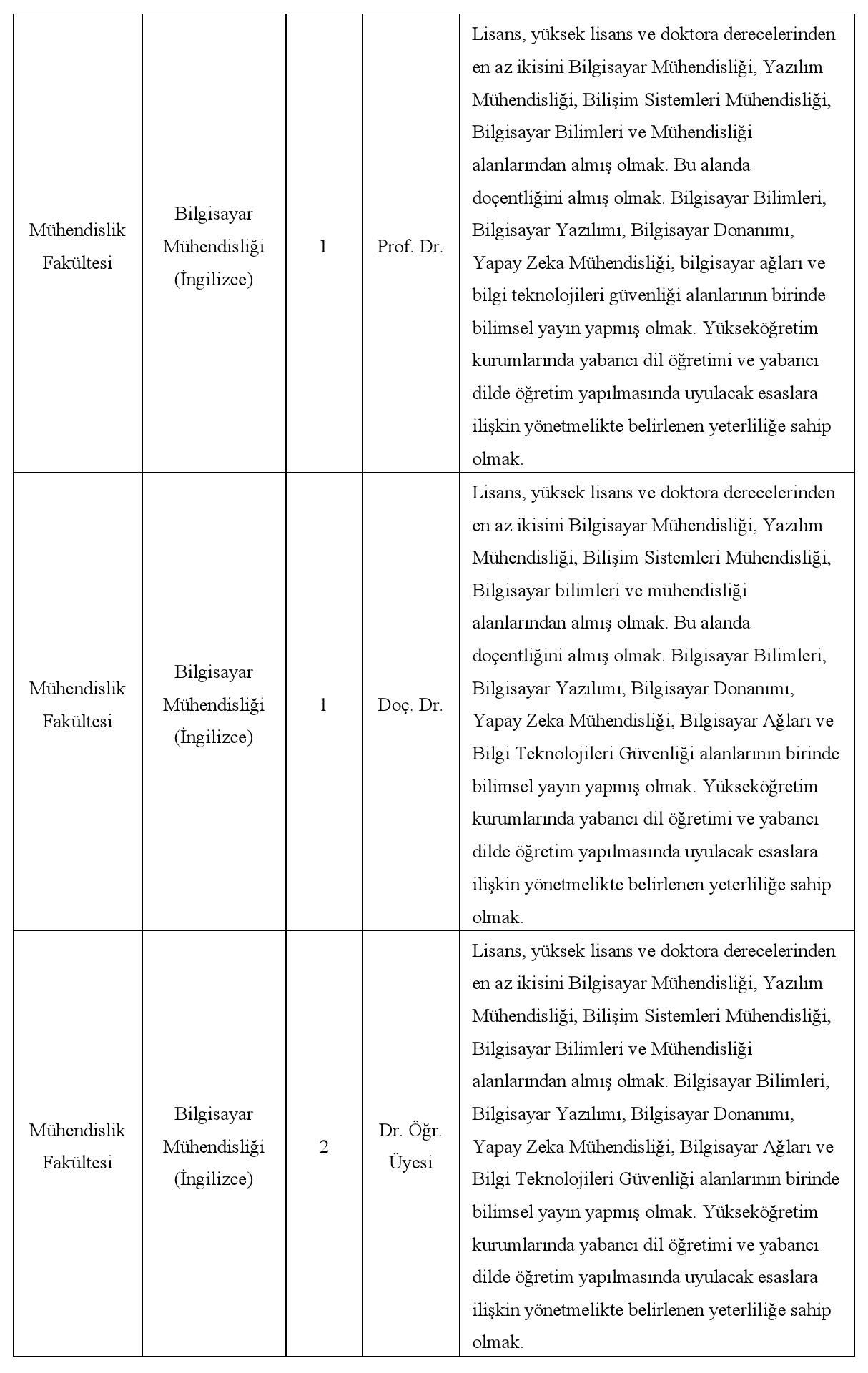 | | | | | |
|---|---|---|---|---|
| Mühendislik Fakültesi | Bilgisayar Mühendisliği (İngilizce) | 1 | Prof. Dr. | Lisans, yüksek lisans ve doktora derecelerinden en az ikisini Bilgisayar Mühendisliği, Yazılım Mühendisliği, Bilişim Sistemleri Mühendisliği, Bilgisayar Bilimleri ve Mühendisliği alanlarından almış olmak. Bu alanda doçentliğini almış olmak. Bilgisayar Bilimleri, Bilgisayar Yazılımı, Bilgisayar Donanımı, Yapay Zeka Mühendisliği, bilgisayar ağları ve bilgi teknolojileri güvenliği alanlarının birinde bilimsel yayın yapmış olmak. Yükseköğretim kurumlarında yabancı dil öğretimi ve yabancı dilde öğretim yapılmasında uyulacak esaslara ilişkin yönetmelikte belirlenen yeterliliğe sahip olmak. |
| Mühendislik Fakültesi | Bilgisayar Mühendisliği (İngilizce) | 1 | Doç. Dr. | Lisans, yüksek lisans ve doktora derecelerinden en az ikisini Bilgisayar Mühendisliği, Yazılım Mühendisliği, Bilişim Sistemleri Mühendisliği, Bilgisayar bilimleri ve mühendisliği alanlarından almış olmak. Bu alanda doçentliğini almış olmak. Bilgisayar Bilimleri, Bilgisayar Yazılımı, Bilgisayar Donanımı, Yapay Zeka Mühendisliği, Bilgisayar Ağları ve Bilgi Teknolojileri Güvenliği alanlarının birinde bilimsel yayın yapmış olmak. Yükseköğretim kurumlarında yabancı dil öğretimi ve yabancı dilde öğretim yapılmasında uyulacak esaslara ilişkin yönetmelikte belirlenen yeterliliğe sahip olmak. |
| Mühendislik Fakültesi | Bilgisayar Mühendisliği (İngilizce) | 2 | Dr. Öğr. Üyesi | Lisans, yüksek lisans ve doktora derecelerinden en az ikisini Bilgisayar Mühendisliği, Yazılım Mühendisliği, Bilişim Sistemleri Mühendisliği, Bilgisayar Bilimleri ve Mühendisliği alanlarından almış olmak. Bilgisayar Bilimleri, Bilgisayar Yazılımı, Bilgisayar Donanımı, Yapay Zeka Mühendisliği, Bilgisayar Ağları ve Bilgi Teknolojileri Güvenliği alanlarının birinde bilimsel yayın yapmış olmak. Yükseköğretim kurumlarında yabancı dil öğretimi ve yabancı dilde öğretim yapılmasında uyulacak esaslara ilişkin yönetmelikte belirlenen yeterliliğe sahip olmak. |